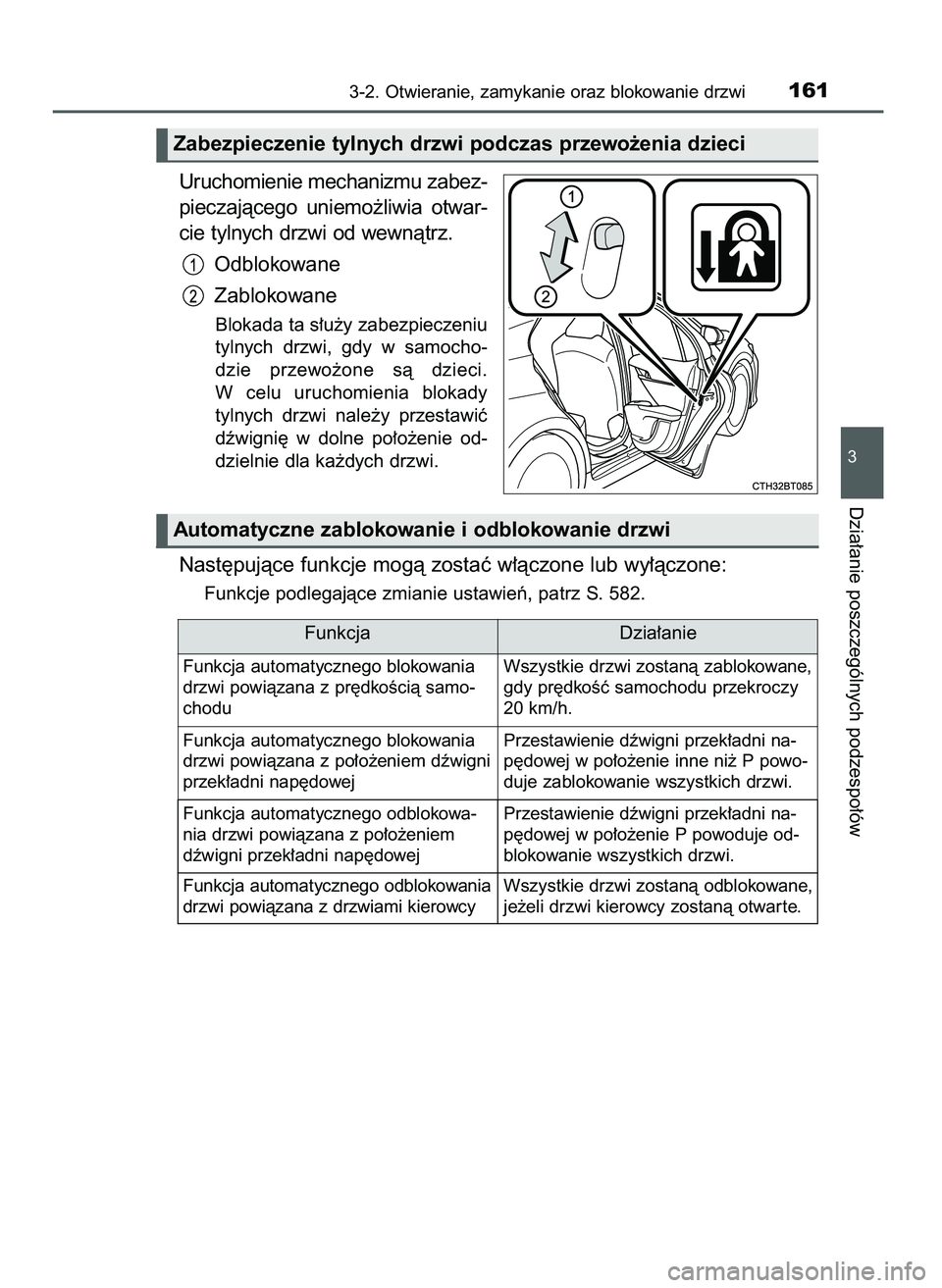 3-2. Otwieranie, zamykanie oraz blokowanie drzwi

161

Zabezpieczenie tylnych drzwi podczas przewożenia dzieci

Uruchomienie mechanizmu zabezpieczającego uniemożliwia otwarcie tylnych drzwi od wewnątrz.

1 Odblokowane

2 Zablokowane

Blokada ta służy zabezpieczeniu tylnych drzwi, gdy w samochodzie przewożone są dzieci. W celu uruchomienia blokady tylnych drzwi należy przestawić dźwignię w dolne położenie oddzielnie dla każdych drzwi.

1

2

CTH32BT085

Automatyczne zablokowanie i odblokowanie drzwi

Następujące funkcje mogą zostać włączone lub wyłączone:

Funkcje podlegające zmianie ustawień, patrz S. 582.

| Funkcja | Działanie |
|---|---|
| Funkcja automatycznego blokowania drzwi powiązana z prędkością samochodu | Wszystkie drzwi zostaną zablokowane, gdy prędkość samochodu przekroczy 20 km/h. |
| Funkcja automatycznego blokowania drzwi powiązana z położeniem dźwigni przekładni napędowej | Przestawienie dźwigni przekładni napędowej w położenie inne niż P powoduje zablokowanie wszystkich drzwi. |
| Funkcja automatycznego odblokowania drzwi powiązana z położeniem dźwigni przekładni napędowej | Przestawienie dźwigni przekładni napędowej w położenie P powoduje odblokowanie wszystkich drzwi. |
| Funkcja automatycznego odblokowania drzwi powiązana z drzwiami kierowcy | Wszystkie drzwi zostaną odblokowane, jeżeli drzwi kierowcy zostaną otwarte. |

3

Działanie poszczególnych podzespołów

carmanualsonline.info